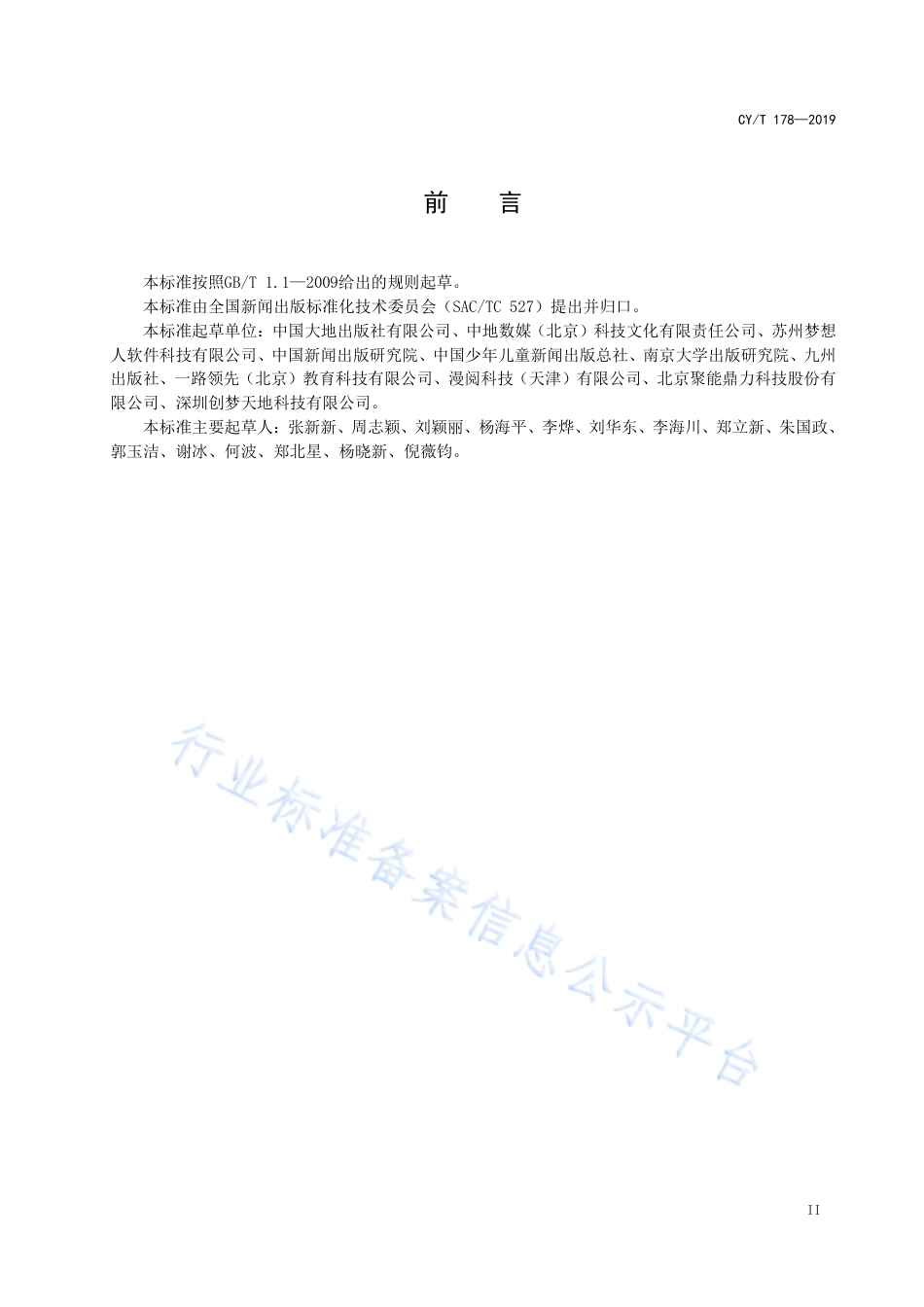 CY/T 178—2019

前　言

本标准按照GB/T 1.1—2009给出的规则起草。

本标准由全国新闻出版标准化技术委员会（SAC/TC 527）提出并归口。

本标准起草单位：中国大地出版社有限公司、中地数媒（北京）科技文化有限责任公司、苏州梦想人软件科技有限公司、中国新闻出版研究院、中国少年儿童新闻出版总社、南京大学出版研究院、九州出版社、一路领先（北京）教育科技有限公司、漫阅科技（天津）有限公司、北京聚能鼎力科技股份有限公司、深圳创梦天地科技有限公司。

本标准主要起草人：张新新、周志颖、刘颖丽、杨海平、李烨、刘华东、李海川、郑立新、朱国政、郭玉洁、谢冰、何波、郑北星、杨晓新、倪薇钧。

行业标准备案信息公示平台

II